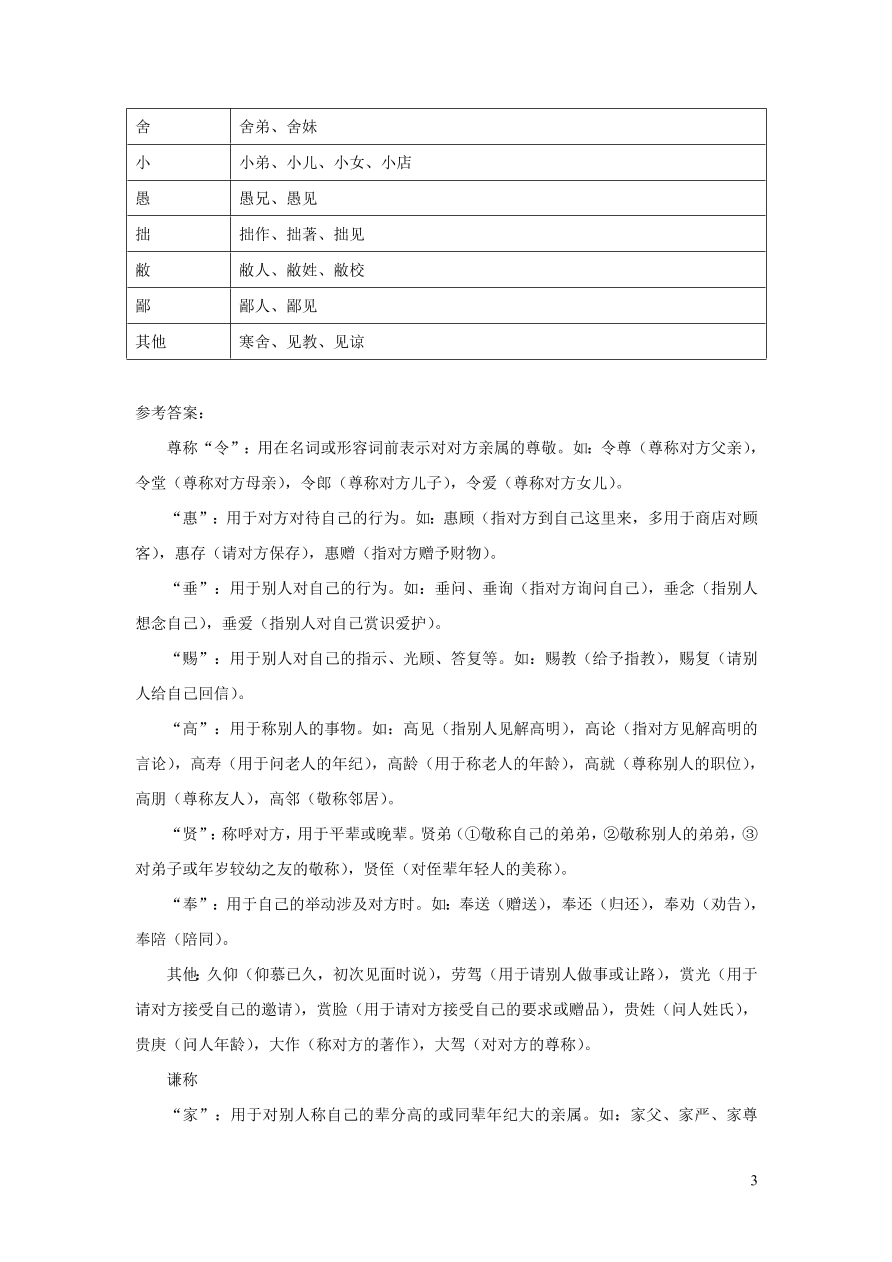 | 舍 | 舍弟、舍妹 |
|---|---|
| 小 | 小弟、小儿、小女、小店 |
| 愚 | 愚兄、愚见 |
| 拙 | 拙作、拙著、拙见 |
| 敝 | 敝人、敝姓、敝校 |
| 鄙 | 鄙人、鄙见 |
| 其他 | 寒舍、见教、见谅 |

参考答案：

尊称“令”：用在名词或形容词前表示对对方亲属的尊敬。如：令尊（尊称对方父亲），令堂（尊称对方母亲），令郎（尊称对方儿子），令爱（尊称对方女儿）。

“惠”：用于对方对待自己的行为。如：惠顾（指对方到自己这里来，多用于商店对顾客），惠存（请对方保存），惠赠（指对方赠予财物）。

“垂”：用于别人对自己的行为。如：垂问、垂询（指对方询问自己），垂念（指别人想念自己），垂爱（指别人对自己赏识爱护）。

“赐”：用于别人对自己的指示、光顾、答复等。如：赐教（给予指教），赐复（请别人给自己回信）。

“高”：用于称别人的事物。如：高见（指别人见解高明），高论（指对方见解高明的言论），高寿（用于问老人的年纪），高龄（用于称老人的年龄），高就（尊称别人的职位），高朋（尊称友人），高邻（敬称邻居）。

“贤”：称呼对方，用于平辈或晚辈。贤弟（①敬称自己的弟弟，②敬称别人的弟弟，③对弟子或年岁较幼之友的敬称），贤侄（对侄辈年轻人的美称）。

“奉”：用于自己的举动涉及对方时。如：奉送（赠送），奉还（归还），奉劝（劝告），奉陪（陪同）。

其他：久仰（仰慕已久，初次见面时说），劳驾（用于请别人做事或让路），赏光（用于请对方接受自己的邀请），赏脸（用于请对方接受自己的要求或赠品），贵姓（问人姓氏），贵庚（问人年龄），大作（称对方的著作），大驾（对对方的尊称）。

谦称

“家”：用于对别人称自己的辈分高的或同辈年纪大的亲属。如：家父、家严、家尊

3